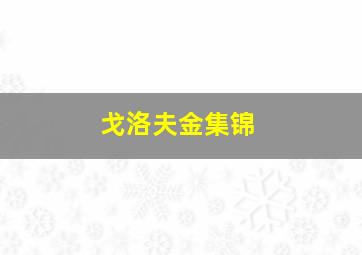 戈洛夫金集锦